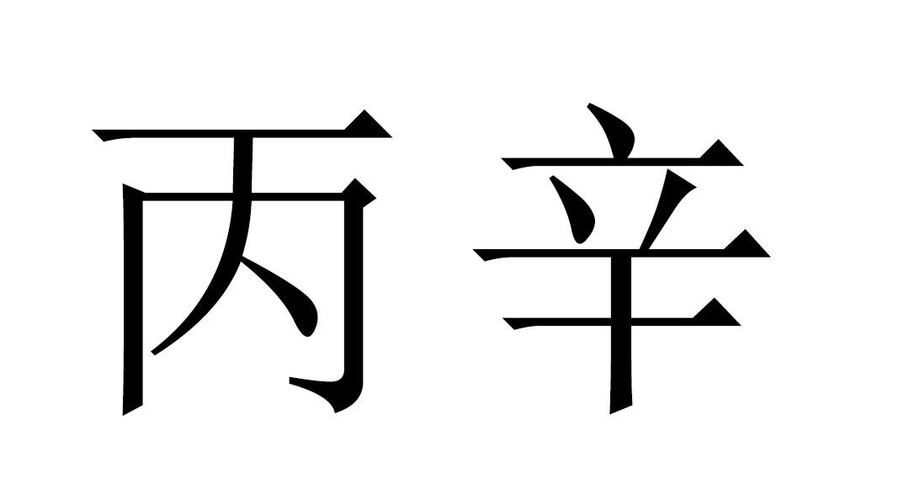 丙辛